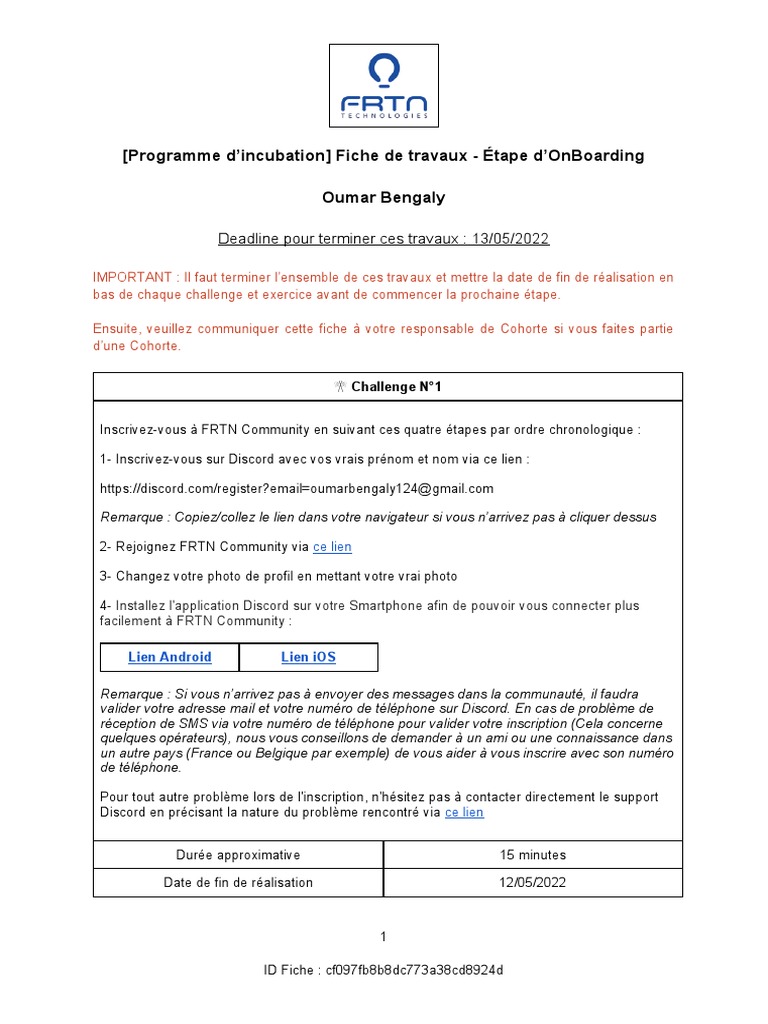 FRTN
TECHNOLOGIES

[Programme d'incubation] Fiche de travaux - Étape d'OnBoarding

Oumar Bengaly

Deadline pour terminer ces travaux : 13/05/2022

IMPORTANT : Il faut terminer l'ensemble de ces travaux et mettre la date de fin de réalisation en bas de chaque challenge et exercice avant de commencer la prochaine étape.

Ensuite, veuillez communiquer cette fiche à votre responsable de Cohorte si vous faites partie d'une Cohorte.

Challenge N°1

Inscrivez-vous à FRTN Community en suivant ces quatre étapes par ordre chronologique :

1- Inscrivez-vous sur Discord avec vos vrais prénom et nom via ce lien :

https://discord.com/register?email=oumarbengaly124@gmail.com

Remarque : Copiez/collez le lien dans votre navigateur si vous n'arrivez pas à cliquer dessus

2- Rejoignez FRTN Community via ce lien

3- Changez votre photo de profil en mettant votre vrai photo

4- Installez l'application Discord sur votre Smartphone afin de pouvoir vous connecter plus facilement à FRTN Community :

| Lien Android | Lien iOS |
|---|---|

Remarque : Si vous n'arrivez pas à envoyer des messages dans la communauté, il faudra valider votre adresse mail et votre numéro de téléphone sur Discord. En cas de problème de réception de SMS via votre numéro de téléphone pour valider votre inscription (Cela concerne quelques opérateurs), nous vous conseillons de demander à un ami ou une connaissance dans un autre pays (France ou Belgique par exemple) de vous aider à vous inscrire avec son numéro de téléphone.

Pour tout autre problème lors de l'inscription, n'hésitez pas à contacter directement le support Discord en précisant la nature du problème rencontré via ce lien

| Durée approximative | 15 minutes |
|---|---|
| Date de fin de réalisation | 12/05/2022 |

1

ID Fiche : cf097fb8b8dc773a38cd8924d